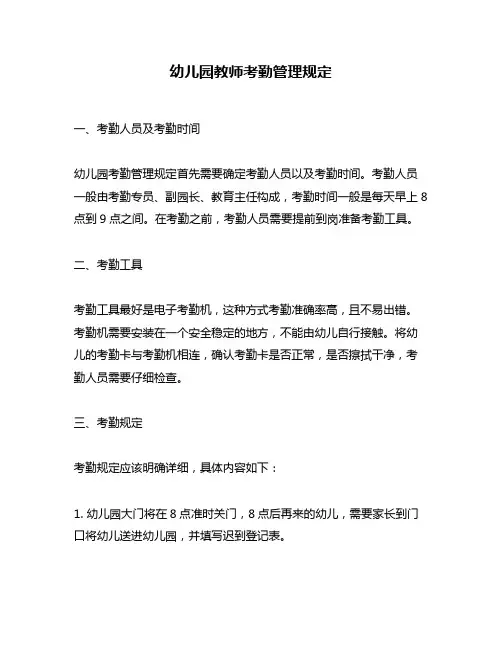 幼儿园教师考勤管理规定

一、考勤人员及考勤时间

幼儿园考勤管理规定首先需要确定考勤人员以及考勤时间。考勤人员一般由考勤专员、副园长、教育主任构成，考勤时间一般是每天早上 8 点到 9 点之间。在考勤之前，考勤人员需要提前到岗准备考勤工具。

二、考勤工具

考勤工具最好是电子考勤机，这种方式考勤准确率高，且不易出错。考勤机需要安装在一个安全稳定的地方，不能由幼儿自行接触。将幼儿的考勤卡与考勤机相连，确认考勤卡是否正常，是否擦拭干净，考勤人员需要仔细检查。

三、考勤规定

考勤规定应该明确详细，具体内容如下：

1. 幼儿园大门将在 8 点准时关门，8 点后再来的幼儿，需要家长到门口将幼儿送进幼儿园，并填写迟到登记表。